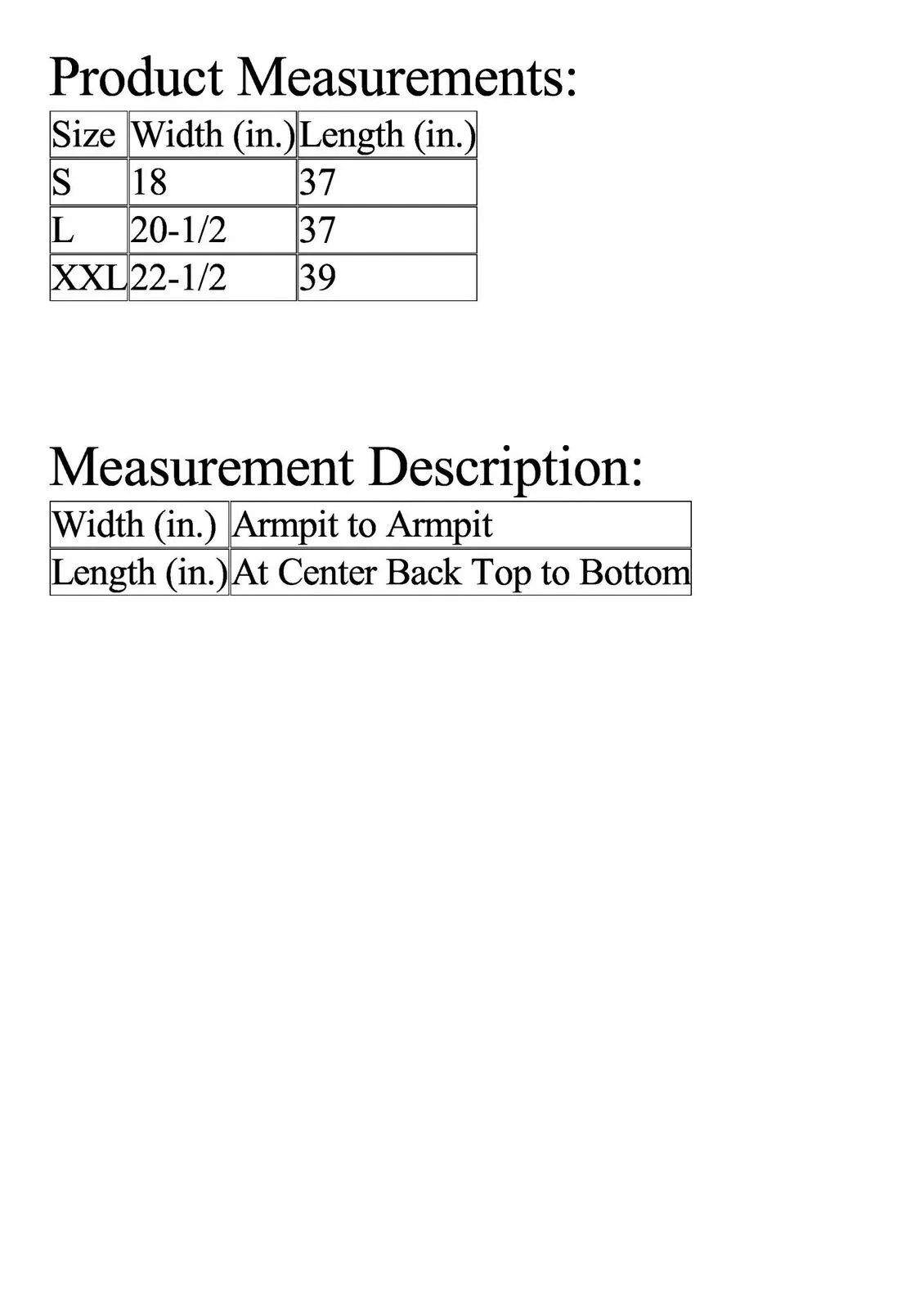 Product Measurements:

| Size | Width (in.) | Length (in.) |
|---|---|---|
| S | 18 | 37 |
| L | 20-1/2 | 37 |
| XXL | 22-1/2 | 39 |

Measurement Description:

| Width (in.) | Armpit to Armpit |
|---|---|
| Length (in.) | At Center Back Top to Bottom |